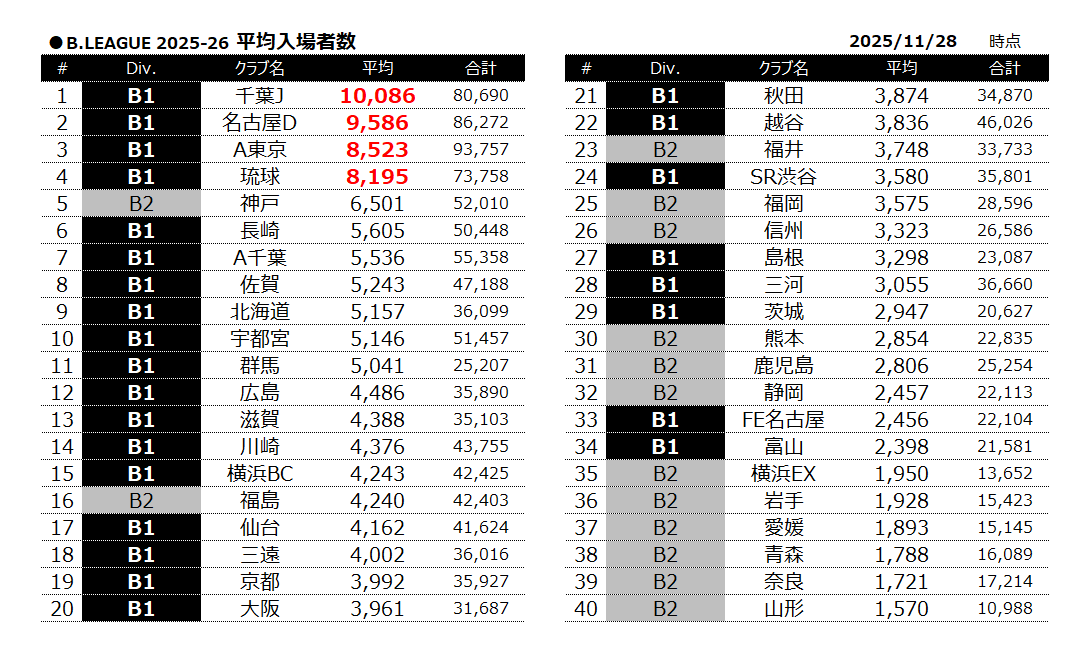 ●B.LEAGUE 2025-26 平均入場者数 2025/11/28 時点

| # | Div. | クラブ名 | 平均 | 合計 |
|---|---|---|---|---|
| 1 | B1 | 千葉J | 10,086 | 80,690 |
| 2 | B1 | 名古屋D | 9,586 | 86,272 |
| 3 | B1 | A東京 | 8,523 | 93,757 |
| 4 | B1 | 琉球 | 8,195 | 73,758 |
| 5 | B2 | 神戸 | 6,501 | 52,010 |
| 6 | B1 | 長崎 | 5,605 | 50,448 |
| 7 | B1 | A千葉 | 5,536 | 55,358 |
| 8 | B1 | 佐賀 | 5,243 | 47,188 |
| 9 | B1 | 北海道 | 5,157 | 36,099 |
| 10 | B1 | 宇都宮 | 5,146 | 51,457 |
| 11 | B1 | 群馬 | 5,041 | 25,207 |
| 12 | B1 | 広島 | 4,486 | 35,890 |
| 13 | B1 | 滋賀 | 4,388 | 35,103 |
| 14 | B1 | 川崎 | 4,376 | 43,755 |
| 15 | B1 | 横浜BC | 4,243 | 42,425 |
| 16 | B2 | 福島 | 4,240 | 42,403 |
| 17 | B1 | 仙台 | 4,162 | 41,624 |
| 18 | B1 | 三遠 | 4,002 | 36,016 |
| 19 | B1 | 京都 | 3,992 | 35,927 |
| 20 | B1 | 大阪 | 3,961 | 31,687 |

| # | Div. | クラブ名 | 平均 | 合計 |
|---|---|---|---|---|
| 21 | B1 | 秋田 | 3,874 | 34,870 |
| 22 | B1 | 越谷 | 3,836 | 46,026 |
| 23 | B2 | 福井 | 3,748 | 33,733 |
| 24 | B1 | SR渋谷 | 3,580 | 35,801 |
| 25 | B2 | 福岡 | 3,575 | 28,596 |
| 26 | B2 | 信州 | 3,323 | 26,586 |
| 27 | B1 | 島根 | 3,298 | 23,087 |
| 28 | B1 | 三河 | 3,055 | 36,660 |
| 29 | B1 | 茨城 | 2,947 | 20,627 |
| 30 | B2 | 熊本 | 2,854 | 22,835 |
| 31 | B2 | 鹿児島 | 2,806 | 25,254 |
| 32 | B2 | 静岡 | 2,457 | 22,113 |
| 33 | B1 | FE名古屋 | 2,456 | 22,104 |
| 34 | B1 | 富山 | 2,398 | 21,581 |
| 35 | B2 | 横浜EX | 1,950 | 13,652 |
| 36 | B2 | 岩手 | 1,928 | 15,423 |
| 37 | B2 | 愛媛 | 1,893 | 15,145 |
| 38 | B2 | 青森 | 1,788 | 16,089 |
| 39 | B2 | 奈良 | 1,721 | 17,214 |
| 40 | B2 | 山形 | 1,570 | 10,988 |